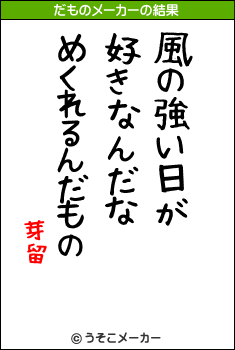 だものメーカーの結果

風の強い日が
好きなんだな
めくれるんだもの

芽留

© うそこメーカー